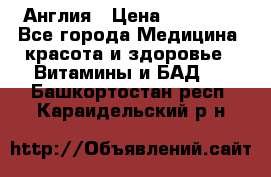 Англия  Цена
Все города Медицина
красота и здоровье
Витамины и БАД
Башкортостан респ
Караидельский р н

http://Объявлений.сайт